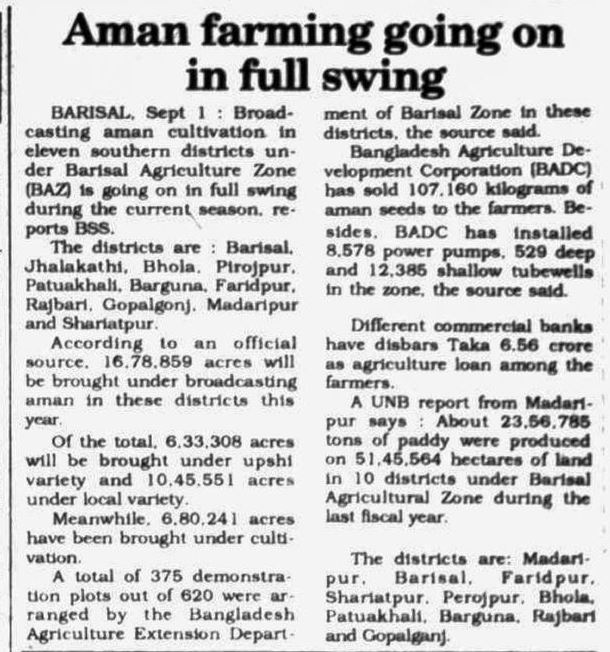 Aman farming going on in full swing

BARISAL, Sept 1 : Broadcasting aman cultivation in eleven southern districts under Barisal Agriculture Zone (BAZ) is going on in full swing during the current season, reports BSS.

The districts are : Barisal, Jhalakathi, Bhola, Pirojpur, Patuakhali, Barguna, Faridpur, Rajbari, Gopalgonj, Madaripur and Shariatpur.

According to an official source, 16,78,859 acres will be brought under broadcasting aman in these districts this year.

Of the total, 6,33,308 acres will be brought under upshi variety and 10,45,551 acres under local variety.

Meanwhile, 6,80,241 acres have been brought under cultivation.

A total of 375 demonstration plots out of 620 were arranged by the Bangladesh Agriculture Extension Department of Barisal Zone in these districts, the source said.

Bangladesh Agriculture Development Corporation (BADC) has sold 107,160 kilograms of aman seeds to the farmers. Besides, BADC has installed 8,578 power pumps, 529 deep and 12,385 shallow tubewells in the zone, the source said.

Different commercial banks have disbars Taka 6.56 crore as agriculture loan among the farmers.

A UNB report from Madaripur says : About 23,56,785 tons of paddy were produced on 51,45,564 hectares of land in 10 districts under Barisal Agricultural Zone during the last fiscal year.

The districts are: Madaripur, Barisal, Faridpur, Shariatpur, Perojpur, Bhola, Patuakhali, Barguna, Rajbari and Gopalganj.